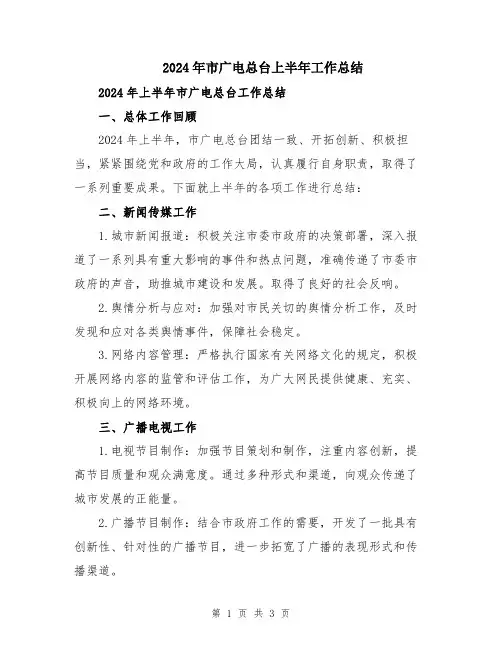 2024年市广电总台上半年工作总结

2024年上半年市广电总台工作总结

一、总体工作回顾

2024年上半年，市广电总台团结一致、开拓创新、积极担当，紧紧围绕党和政府的工作大局，认真履行自身职责，取得了一系列重要成果。下面就上半年的各项工作进行总结：

二、新闻传媒工作

1.城市新闻报道：积极关注市委市政府的决策部署，深入报道了一系列具有重大影响的事件和热点问题，准确传递了市委市政府的声音，助推城市建设和发展。取得了良好的社会反响。

2.舆情分析与应对：加强对市民关切的舆情分析工作，及时发现和应对各类舆情事件，保障社会稳定。

3.网络内容管理：严格执行国家有关网络文化的规定，积极开展网络内容的监管和评估工作，为广大网民提供健康、充实、积极向上的网络环境。

三、广播电视工作

1.电视节目制作：加强节目策划和制作，注重内容创新，提高节目质量和观众满意度。通过多种形式和渠道，向观众传递了城市发展的正能量。

2.广播节目制作：结合市政府工作的需要，开发了一批具有创新性、针对性的广播节目，进一步拓宽了广播的表现形式和传播渠道。

第 1 页 共 3 页